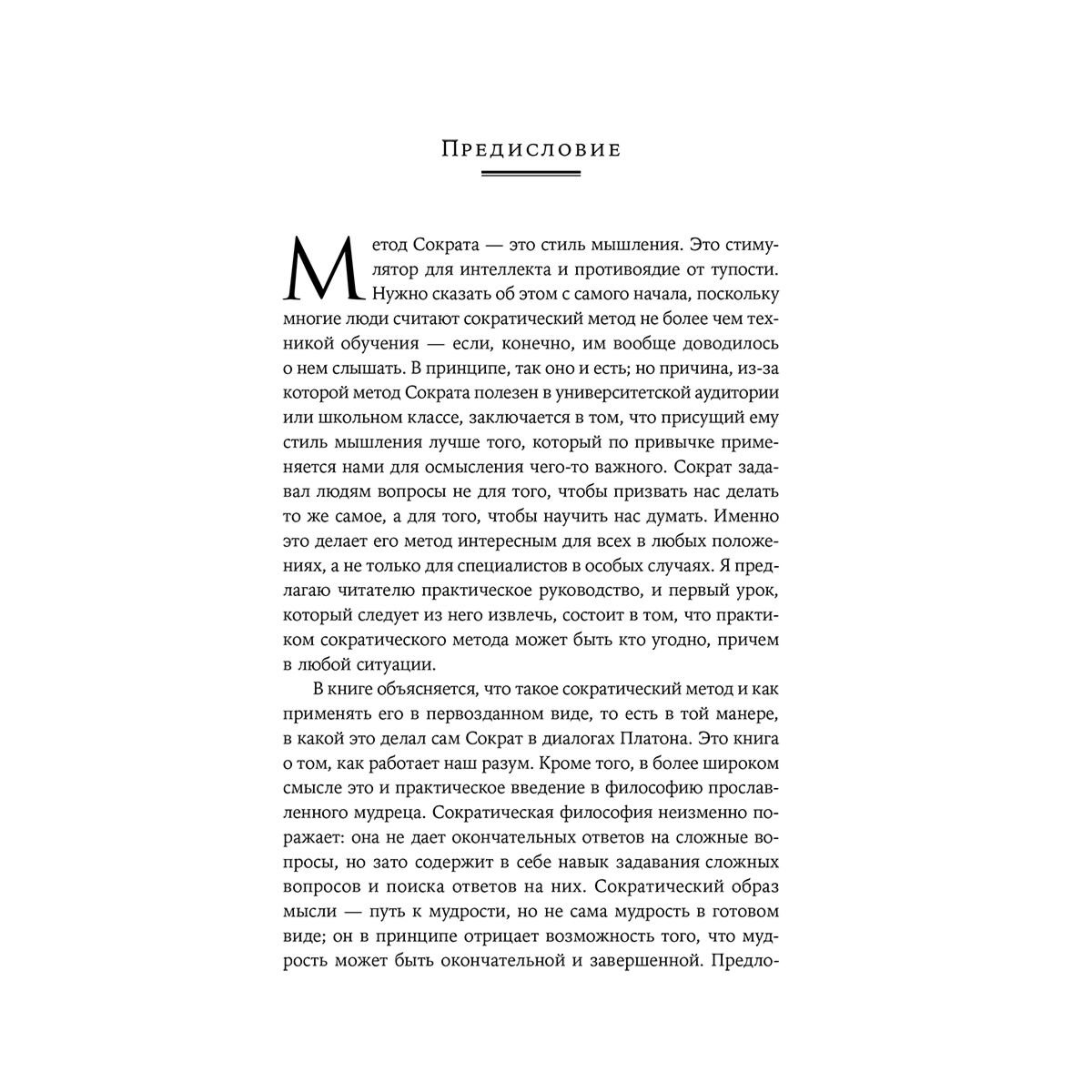 Предисловие

Метод Сократа — это стиль мышления. Это стимулятор для интеллекта и противоядие от тупости. Нужно сказать об этом с самого начала, поскольку многие люди считают сократический метод не более чем техникой обучения — если, конечно, им вообще доводилось о нем слышать. В принципе, так оно и есть; но причина, из-за которой метод Сократа полезен в университетской аудитории или школьном классе, заключается в том, что присущий ему стиль мышления лучше того, который по привычке применяется нами для осмысления чего-то важного. Сократ задавал людям вопросы не для того, чтобы призвать нас делать то же самое, а для того, чтобы научить нас думать. Именно это делает его метод интересным для всех в любых положениях, а не только для специалистов в особых случаях. Я предлагаю читателю практическое руководство, и первый урок, который следует из него извлечь, состоит в том, что практиком сократического метода может быть кто угодно, причем в любой ситуации.

В книге объясняется, что такое сократический метод и как применять его в первозданном виде, то есть в той манере, в какой это делал сам Сократ в диалогах Платона. Это книга о том, как работает наш разум. Кроме того, в более широком смысле это и практическое введение в философию прославленного мудреца. Сократическая философия неизменно поражает: она не дает окончательных ответов на сложные вопросы, но зато содержит в себе навык задавания сложных вопросов и поиска ответов на них. Сократический образ мысли — путь к мудрости, но не сама мудрость в готовом виде; он в принципе отрицает возможность того, что мудрость может быть окончательной и завершенной. Предло-